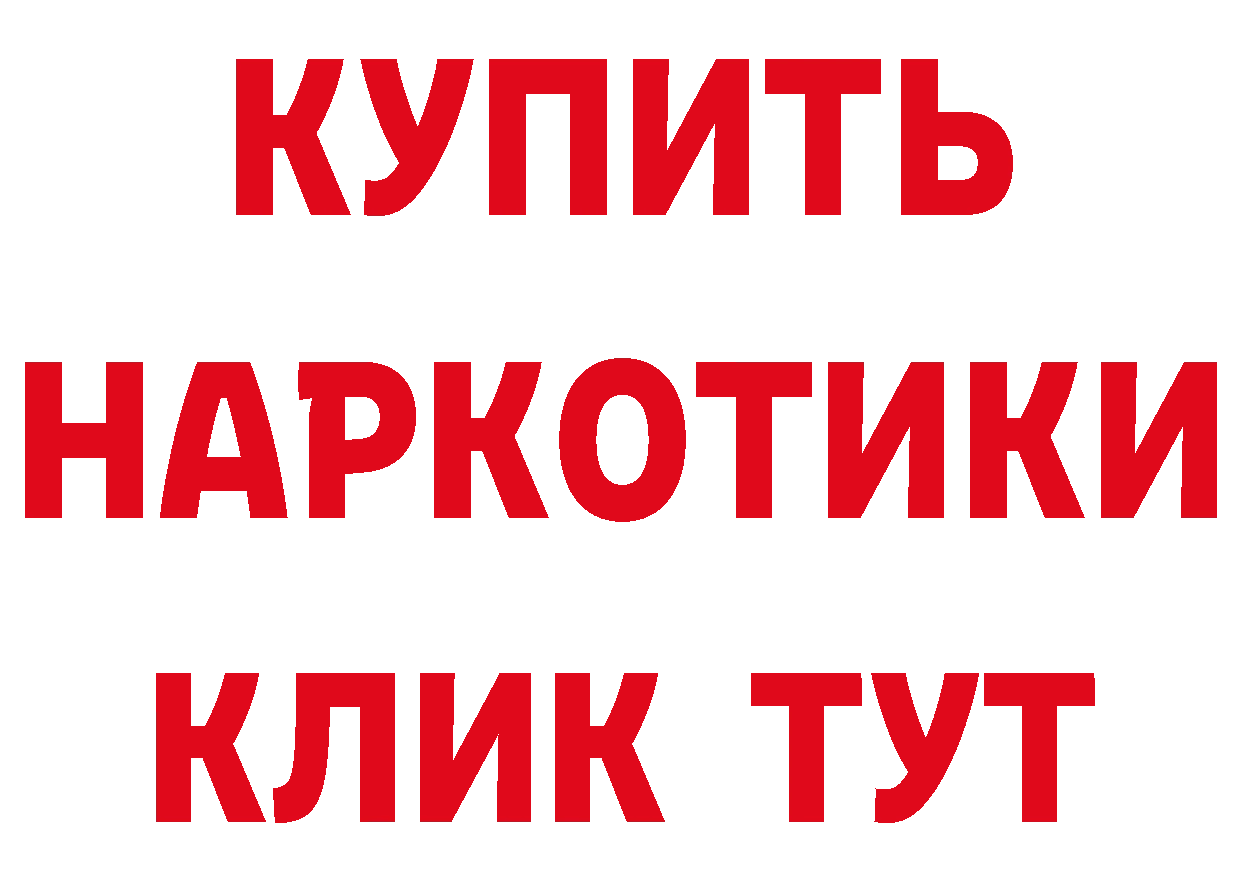 КУПИТЬ НАРКОТИКИ КЛИК ТУТ